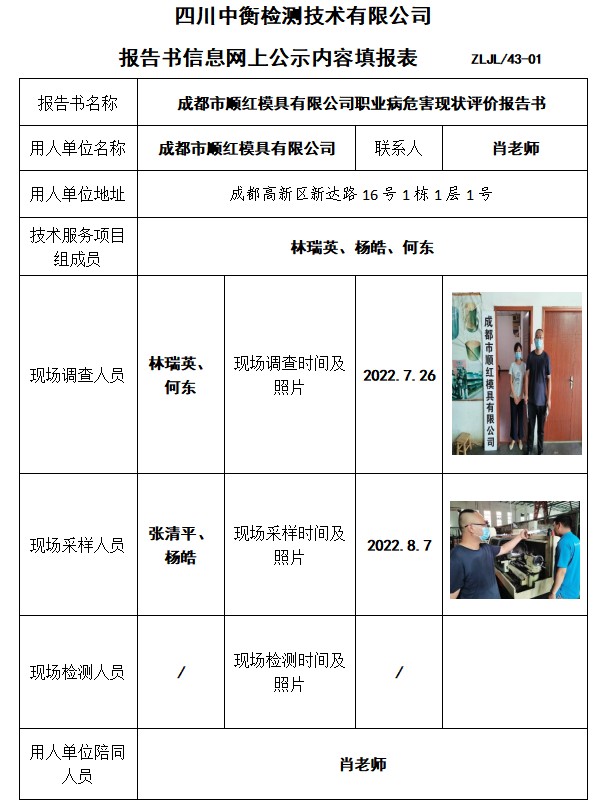 四川中衡检测技术有限公司

报告书信息网上公示内容填报表 ZLJL/43-01

| 报告书名称 | 成都市顺红模具有限公司职业病危害现状评价报告书 | | | |
|---|---|---|---|---|
| 用人单位名称 | 成都市顺红模具有限公司 | | 联系人 | 肖老师 |
| 用人单位地址 | 成都高新区新达路16号1栋1层1号 | | | |
| 技术服务项目组成员 | 林瑞英、杨皓、何东 | | | |
| 现场调查人员 | 林瑞英、何东 | 现场调查时间及照片 | 2022.7.26 | 成都市顺红模具有限公司 |
| 现场采样人员 | 张清平、杨皓 | 现场采样时间及照片 | 2022.8.7 | |
| 现场检测人员 | / | 现场检测时间及照片 | / | |
| 用人单位陪同人员 | 肖老师 | | | |